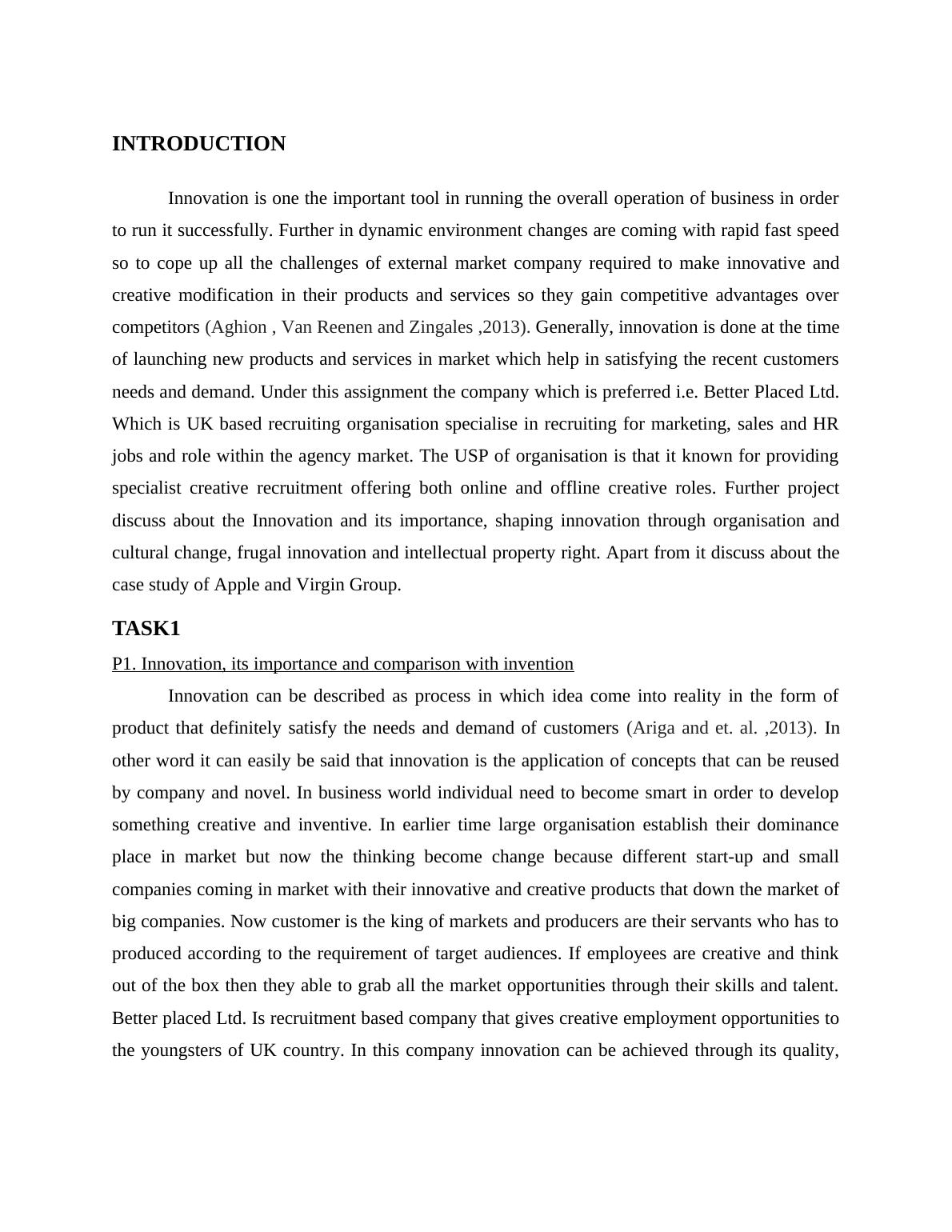 INTRODUCTION

Innovation is one the important tool in running the overall operation of business in order to run it successfully. Further in dynamic environment changes are coming with rapid fast speed so to cope up all the challenges of external market company required to make innovative and creative modification in their products and services so they gain competitive advantages over competitors (Aghion , Van Reenen and Zingales ,2013). Generally, innovation is done at the time of launching new products and services in market which help in satisfying the recent customers needs and demand. Under this assignment the company which is preferred i.e. Better Placed Ltd. Which is UK based recruiting organisation specialise in recruiting for marketing, sales and HR jobs and role within the agency market. The USP of organisation is that it known for providing specialist creative recruitment offering both online and offline creative roles. Further project discuss about the Innovation and its importance, shaping innovation through organisation and cultural change, frugal innovation and intellectual property right. Apart from it discuss about the case study of Apple and Virgin Group.

TASK1

P1. Innovation, its importance and comparison with invention

Innovation can be described as process in which idea come into reality in the form of product that definitely satisfy the needs and demand of customers (Ariga and et. al. ,2013). In other word it can easily be said that innovation is the application of concepts that can be reused by company and novel. In business world individual need to become smart in order to develop something creative and inventive. In earlier time large organisation establish their dominance place in market but now the thinking become change because different start-up and small companies coming in market with their innovative and creative products that down the market of big companies. Now customer is the king of markets and producers are their servants who has to produced according to the requirement of target audiences. If employees are creative and think out of the box then they able to grab all the market opportunities through their skills and talent. Better placed Ltd. Is recruitment based company that gives creative employment opportunities to the youngsters of UK country. In this company innovation can be achieved through its quality,